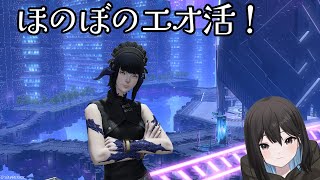 ほのぼのエオ活！